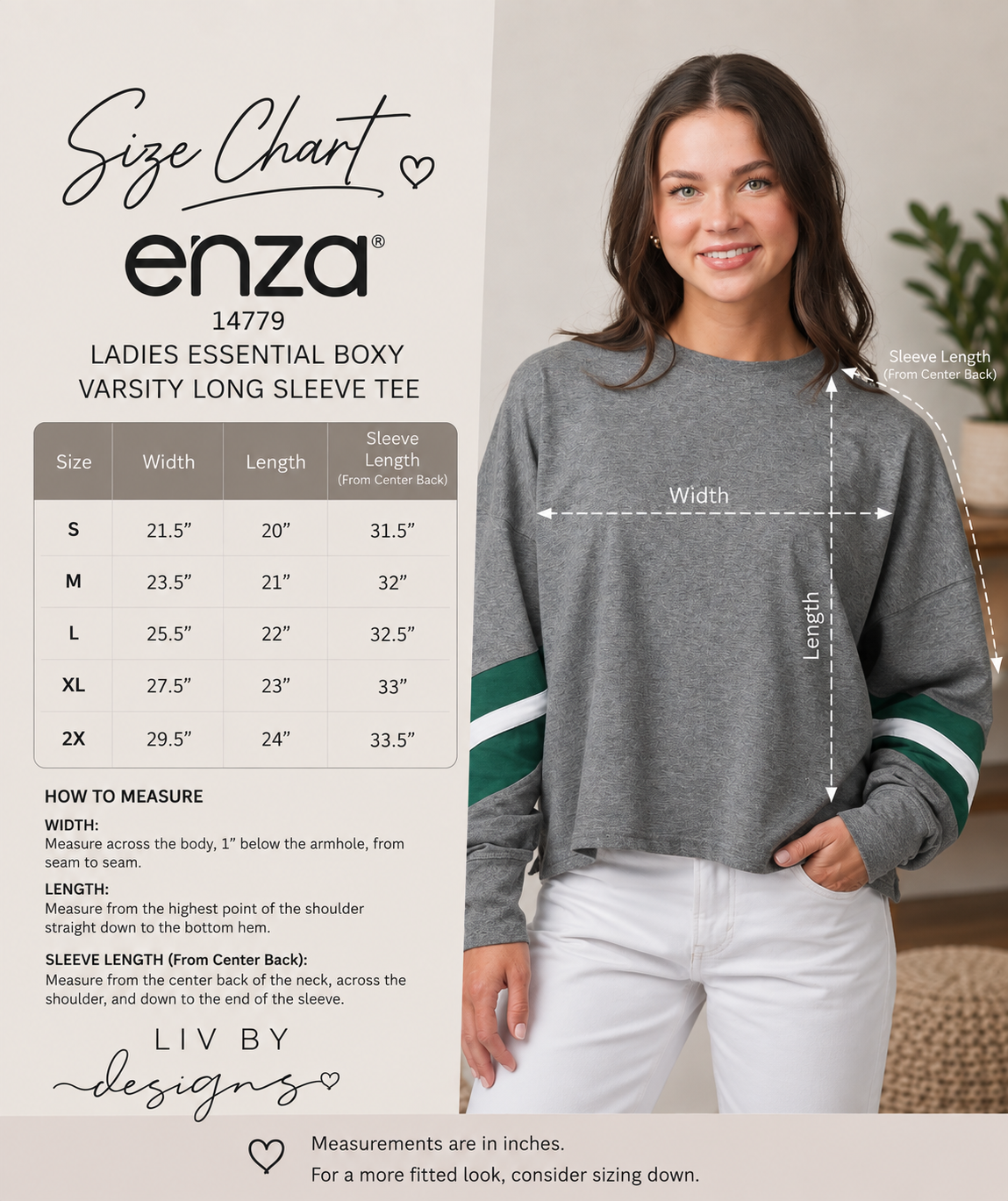 Size Chart

enza®

14779

LADIES ESSENTIAL BOXY VARSITY LONG SLEEVE TEE

| Size | Width | Length | Sleeve Length (From Center Back) |
|---|---|---|---|
| S | 21.5” | 20” | 31.5” |
| M | 23.5” | 21” | 32” |
| L | 25.5” | 22” | 32.5” |
| XL | 27.5” | 23” | 33” |
| 2X | 29.5” | 24” | 33.5” |

HOW TO MEASURE

WIDTH:
Measure across the body, 1” below the armhole, from seam to seam.

LENGTH:
Measure from the highest point of the shoulder straight down to the bottom hem.

SLEEVE LENGTH (From Center Back):
Measure from the center back of the neck, across the shoulder, and down to the end of the sleeve.

LIV BY designs

Sleeve Length (From Center Back)

Width

Length

Measurements are in inches.
For a more fitted look, consider sizing down.